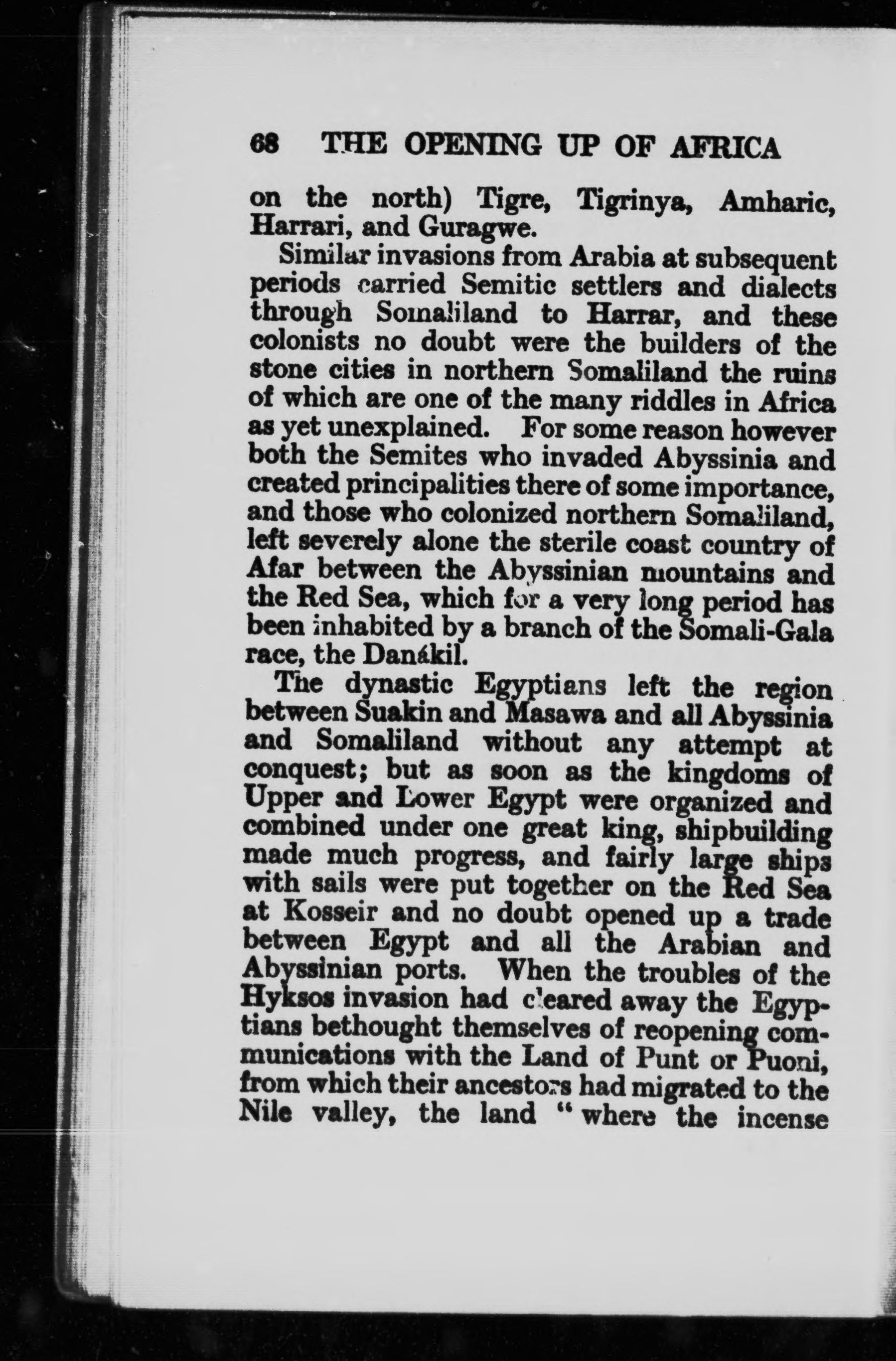 68 THE OPENING UP OF AFRICA

on the north) Tigre, Tigrinya, Amharic, Harrari, and Guragwe.

Similar invasions from Arabia at subsequent periods carried Semitic settlers and dialects through Somaliland to Harrar, and these colonists no doubt were the builders of the stone cities in northern Somaliland the ruins of which are one of the many riddles in Africa as yet unexplained. For some reason however both the Semites who invaded Abyssinia and created principalities there of some importance, and those who colonized northern Somaliland, left severely alone the sterile coast country of Afar between the Abyssinian mountains and the Red Sea, which for a very long period has been inhabited by a branch of the Somali-Gala race, the Danákil.

The dynastic Egyptians left the region between Suakin and Masawa and all Abyssinia and Somaliland without any attempt at conquest; but as soon as the kingdoms of Upper and Lower Egypt were organized and combined under one great king, shipbuilding made much progress, and fairly large ships with sails were put together on the Red Sea at Kosseir and no doubt opened up a trade between Egypt and all the Arabian and Abyssinian ports. When the troubles of the Hyksos invasion had cleared away the Egyptians bethought themselves of reopening communications with the Land of Punt or Puoni, from which their ancestors had migrated to the Nile valley, the land "where the incense